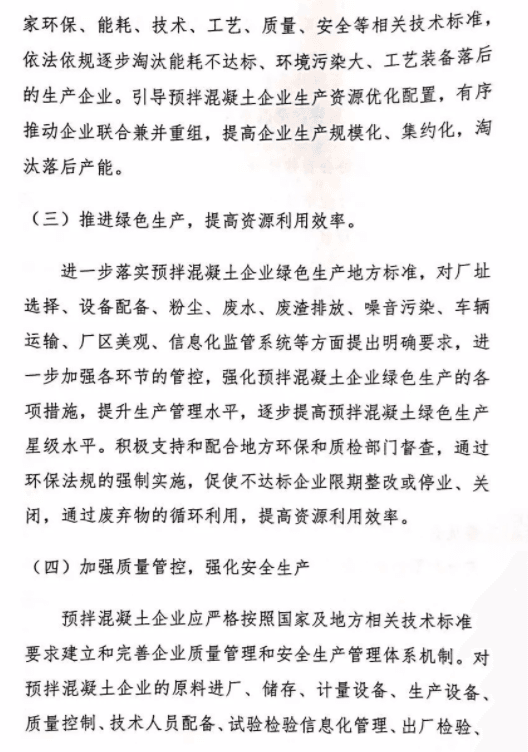 家环保、能耗、技术、工艺、质量、安全等相关技术标准，依法依规逐步淘汰能耗不达标、环境污染大、工艺装备落后的生产企业。引导预拌混凝土企业生产资源优化配置，有序推动企业联合兼并重组，提高企业生产规模化、集约化，淘汰落后产能。

（三）推进绿色生产，提高资源利用效率。

进一步落实预拌混凝土企业绿色生产地方标准，对厂址选择、设备配备、粉尘、废水、废渣排放、噪音污染、车辆运输、厂区美观、信息化监管系统等方面提出明确要求，进一步加强各环节的管控，强化预拌混凝土企业绿色生产的各项措施，提升生产管理水平，逐步提高预拌混凝土绿色生产星级水平。积极支持和配合地方环保和质检部门督查，通过环保法规的强制实施，促使不达标企业限期整改或停业、关闭，通过废弃物的循环利用，提高资源利用效率。

（四）加强质量管控，强化安全生产

预拌混凝土企业应严格按照国家及地方相关技术标准要求建立和完善企业质量管理和安全生产管理体系机制。对预拌混凝土企业的原料进厂、储存、计量设备、生产设备、质量控制、技术人员配备、试验检验信息化管理、出厂检验、